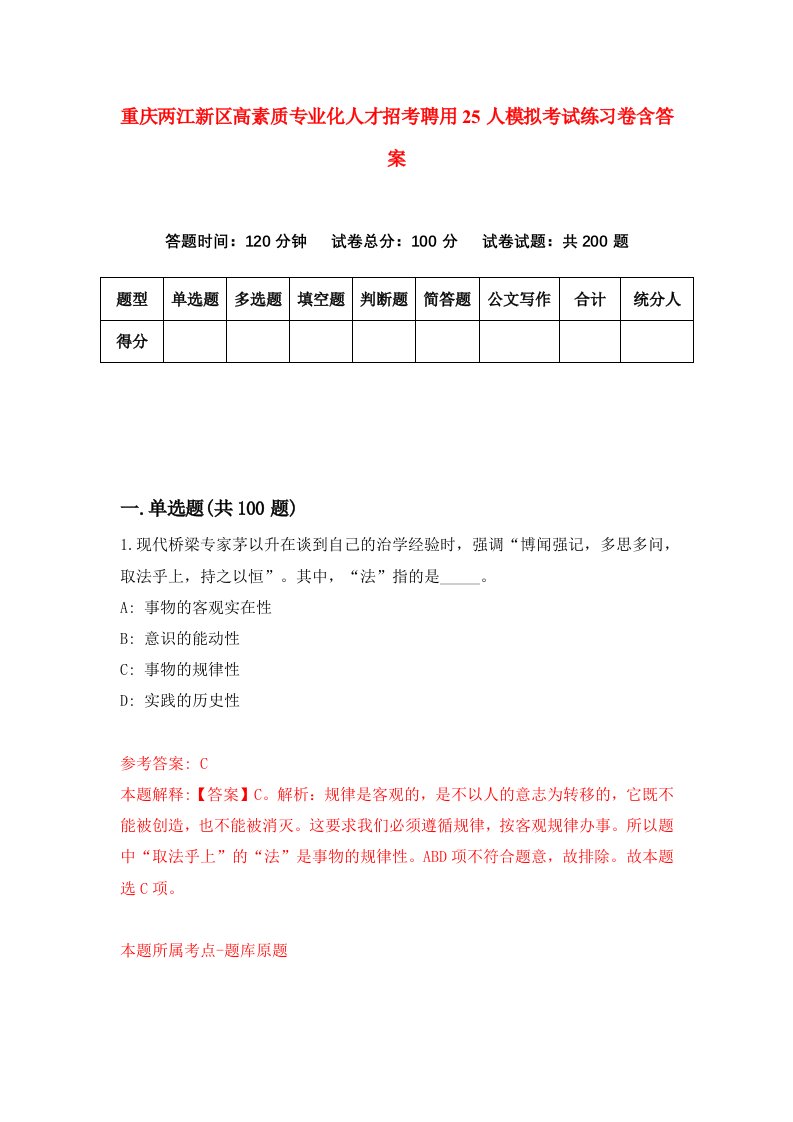 重庆两江新区高素质专业化人才招考聘用25人模拟考试练习卷含答案

答题时间：120分钟　试卷总分：100分　试卷试题：共200题

| 题型 | 单选题 | 多选题 | 填空题 | 判断题 | 简答题 | 公文写作 | 合计 | 统分人 |
|---|---|---|---|---|---|---|---|---|
| 得分 | | | | | | | | |

一.单选题(共100题)

1.现代桥梁专家茅以升在谈到自己的治学经验时，强调“博闻强记，多思多问，取法乎上，持之以恒”。其中，“法”指的是_____。

A: 事物的客观实在性

B: 意识的能动性

C: 事物的规律性

D: 实践的历史性

参考答案: C

本题解释:【答案】C。解析：规律是客观的，是不以人的意志为转移的，它既不能被创造，也不能被消灭。这要求我们必须遵循规律，按客观规律办事。所以题中“取法乎上”的“法”是事物的规律性。ABD项不符合题意，故排除。故本题选C项。

本题所属考点-题库原题